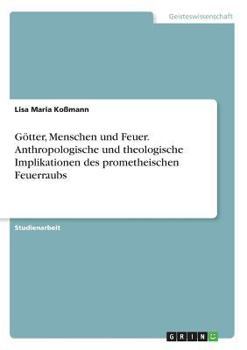 Geisteswissenschaft

Lisa Maria Koßmann

Götter, Menschen und Feuer. Anthropologische und theologische Implikationen des prometheischen Feuerraubs

Studienarbeit

GRIN